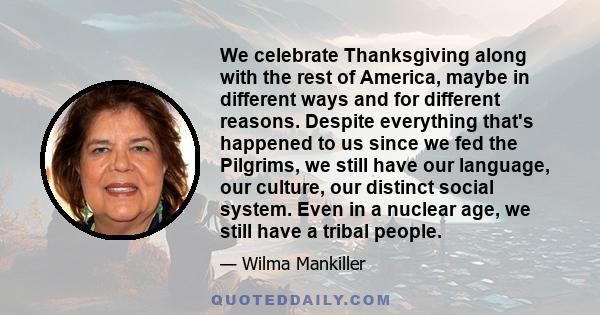 We celebrate Thanksgiving along with the rest of America, maybe in different ways and for different reasons. Despite everything that's happened to us since we fed the Pilgrims, we still have our language, our culture, our distinct social system. Even in a nuclear age, we still have a tribal people.

— Wilma Mankiller

QUOTEDDAILY.COM